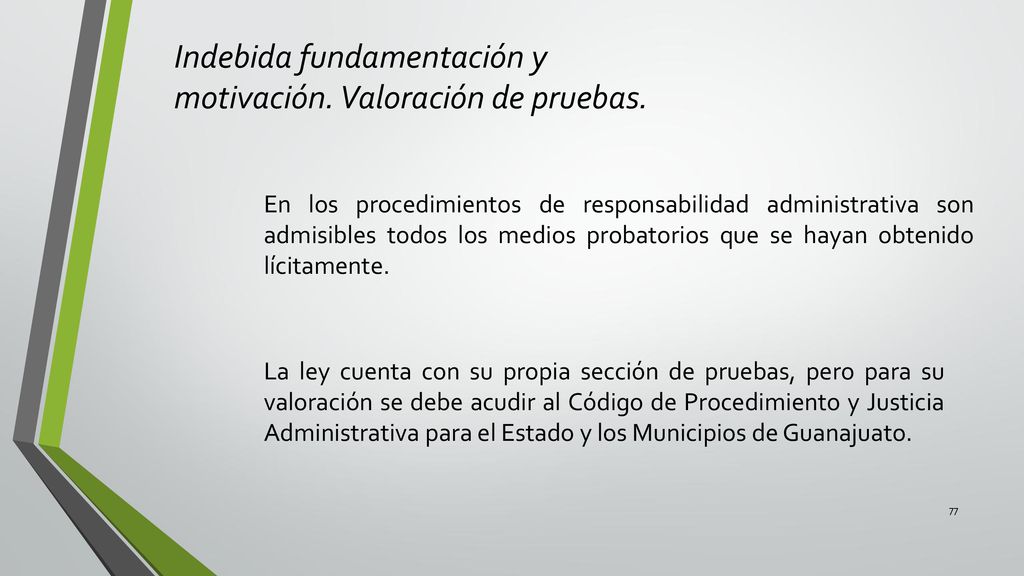 Indebida fundamentación y motivación. Valoración de pruebas.

En los procedimientos de responsabilidad administrativa son admisibles todos los medios probatorios que se hayan obtenido lícitamente.

La ley cuenta con su propia sección de pruebas, pero para su valoración se debe acudir al Código de Procedimiento y Justicia Administrativa para el Estado y los Municipios de Guanajuato.

77